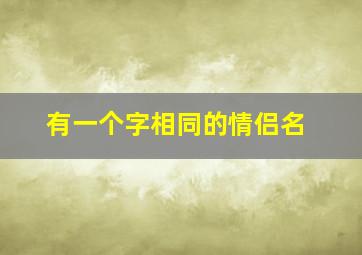 有一个字相同的情侣名